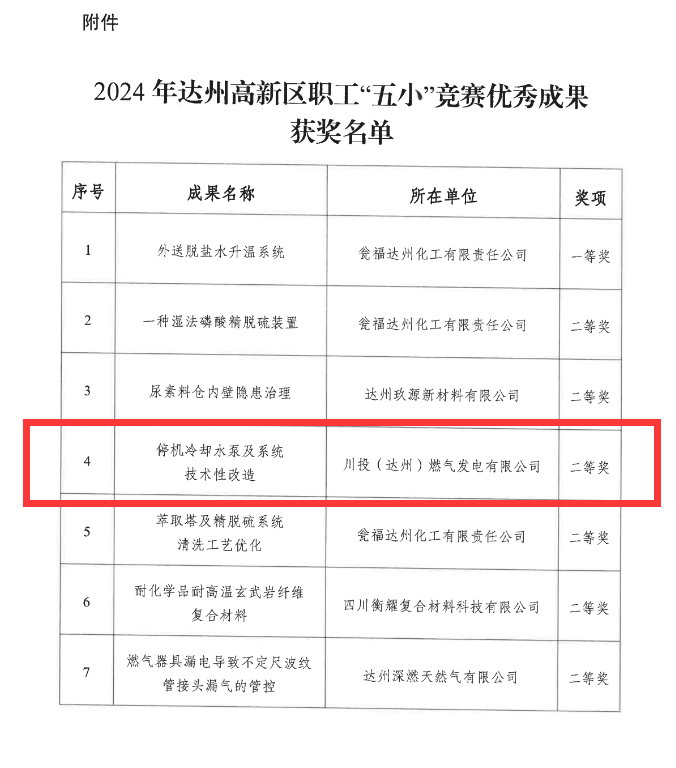 附件

2024 年达州高新区职工“五小”竞赛优秀成果获奖名单

| 序号 | 成果名称 | 所在单位 | 奖项 |
|---|---|---|---|
| 1 | 外送脱盐水升温系统 | 瓮福达州化工有限责任公司 | 一等奖 |
| 2 | 一种湿法磷酸精脱硫装置 | 瓮福达州化工有限责任公司 | 二等奖 |
| 3 | 尿素料仓内壁隐患治理 | 达州玖源新材料有限公司 | 二等奖 |
| 4 | 停机冷却水泵及系统技术性改造 | 川投（达州）燃气发电有限公司 | 二等奖 |
| 5 | 萃取塔及精脱硫系统清洗工艺优化 | 瓮福达州化工有限责任公司 | 二等奖 |
| 6 | 耐化学品耐高温玄武岩纤维复合材料 | 四川衡耀复合材料科技有限公司 | 二等奖 |
| 7 | 燃气器具漏电导致不定尺波纹管接头漏气的管控 | 达州深燃天然气有限公司 | 二等奖 |